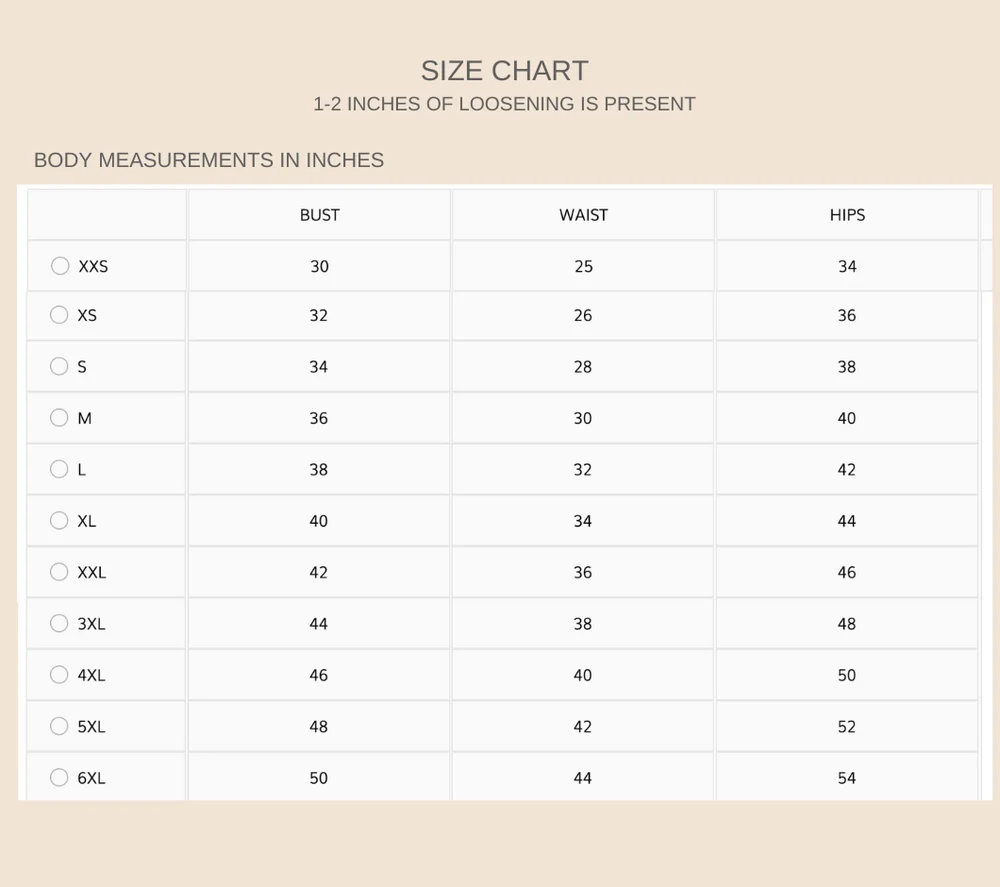 SIZE CHART
1-2 INCHES OF LOOSENING IS PRESENT

BODY MEASUREMENTS IN INCHES

| | BUST | WAIST | HIPS |
|---|---|---|---|
| XXS | 30 | 25 | 34 |
| XS | 32 | 26 | 36 |
| S | 34 | 28 | 38 |
| M | 36 | 30 | 40 |
| L | 38 | 32 | 42 |
| XL | 40 | 34 | 44 |
| XXL | 42 | 36 | 46 |
| 3XL | 44 | 38 | 48 |
| 4XL | 46 | 40 | 50 |
| 5XL | 48 | 42 | 52 |
| 6XL | 50 | 44 | 54 |